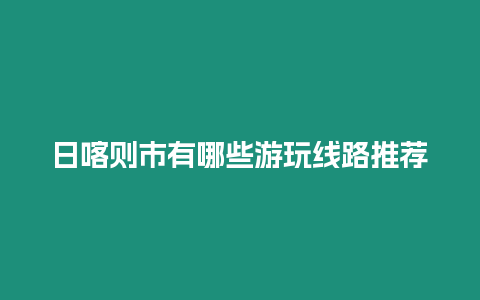 日喀则市有哪些游玩线路推荐